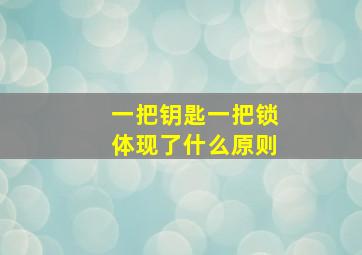 一把钥匙一把锁
体现了什么原则